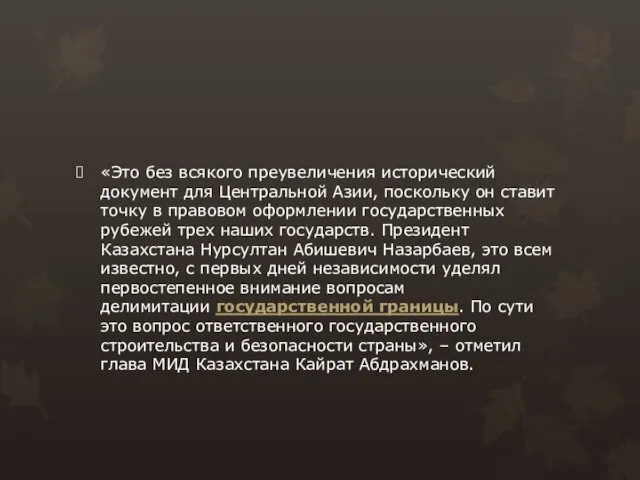 «Это без всякого преувеличения исторический документ для Центральной Азии, поскольку он ставит точку в правовом оформлении государственных рубежей трех наших государств. Президент Казахстана Нурсултан Абишевич Назарбаев, это всем известно, с первых дней независимости уделял первостепенное внимание вопросам делимитации государственной границы. По сути это вопрос ответственного государственного строительства и безопасности страны», – отметил глава МИД Казахстана Кайрат Абдрахманов.